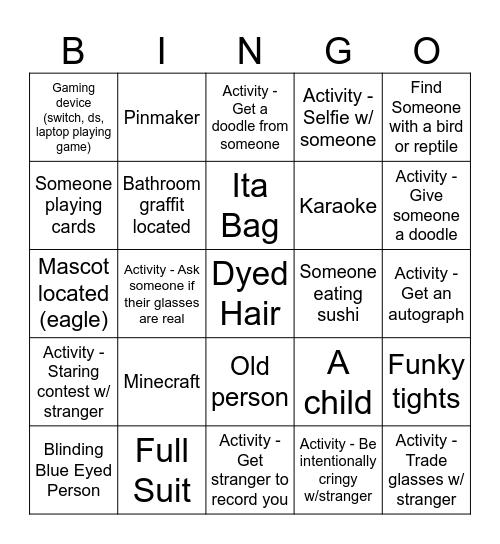 | B | I | N | G | O |
|---|---|---|---|---|
| Gaming device (switch, ds, laptop playing game) | Pinmaker | Activity - Get a doodle from someone | Activity - Selfie w/ someone | Find Someone with a bird or reptile |
| Someone playing cards | Bathroom graffit located | Ita Bag | Karaoke | Activity - Give someone a doodle |
| Mascot located (eagle) | Activity - Ask someone if their glasses are real | Dyed Hair | Someone eating sushi | Activity - Get an autograph |
| Activity - Staring contest w/ stranger | Minecraft | Old person | A child | Funky tights |
| Blinding Blue Eyed Person | Full Suit | Activity - Get stranger to record you | Activity - Be intentionally cringy w/stranger | Activity - Trade glasses w/ stranger |